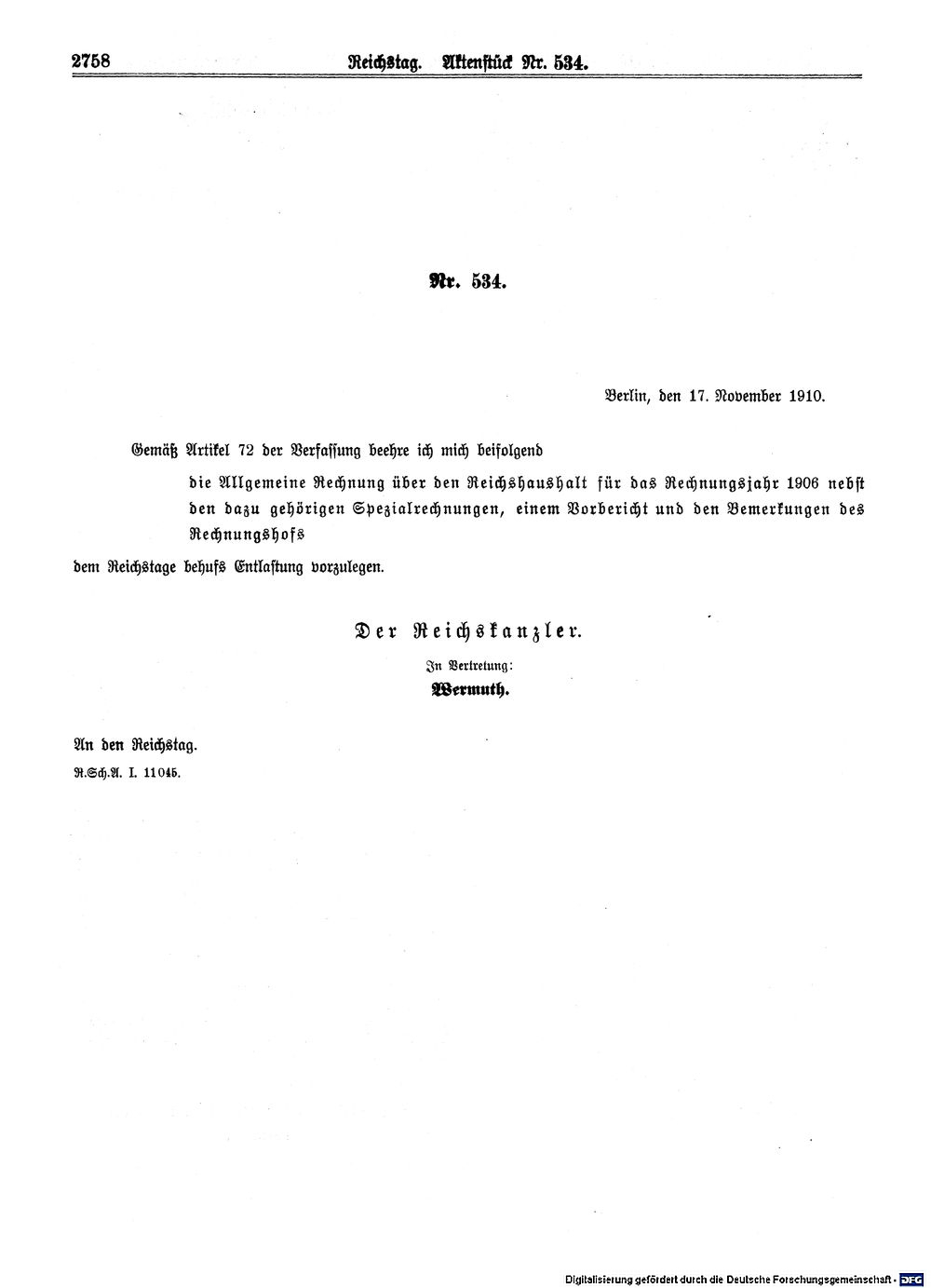 2758 Reichstag. Aktenstück Nr. 534.

Nr. 534.

Berlin, den 17. November 1910.

Gemäß Artikel 72 der Verfassung beehre ich mich beifolgend

die Allgemeine Rechnung über den Reichshaushalt für das Rechnungsjahr 1906 nebst den dazu gehörigen Spezialrechnungen, einem Vorbericht und den Bemerkungen des Rechnungshofs

dem Reichstage behufs Entlastung vorzulegen.

Der Reichskanzler.
In Vertretung:
Wermuth.

An den Reichstag.
R.Sch.A. I. 11045.

Digitalisierung gefördert durch die Deutsche Forschungsgemeinschaft · DFG